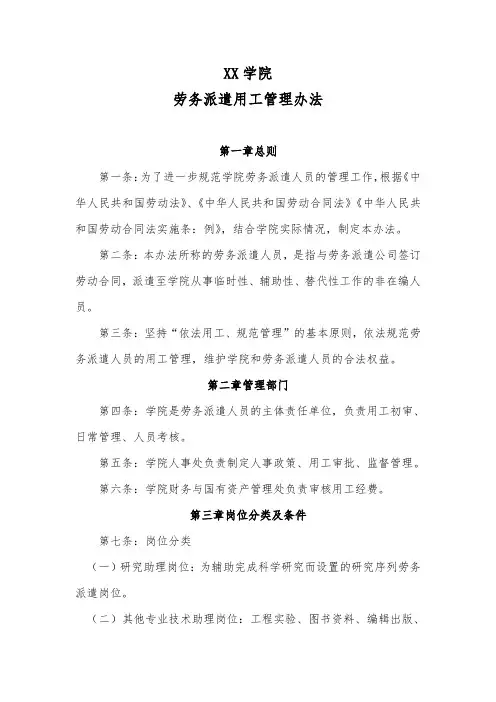 XX 学院
劳务派遣用工管理办法

第一章总则

第一条：为了进一步规范学院劳务派遣人员的管理工作，根据《中华人民共和国劳动法》、《中华人民共和国劳动合同法》《中华人民共和国劳动合同法实施条：例》，结合学院实际情况，制定本办法。

第二条：本办法所称的劳务派遣人员，是指与劳务派遣公司签订劳动合同，派遣至学院从事临时性、辅助性、替代性工作的非在编人员。

第三条：坚持“依法用工、规范管理”的基本原则，依法规范劳务派遣人员的用工管理，维护学院和劳务派遣人员的合法权益。

第二章管理部门

第四条：学院是劳务派遣人员的主体责任单位，负责用工初审、日常管理、人员考核。

第五条：学院人事处负责制定人事政策、用工审批、监督管理。

第六条：学院财务与国有资产管理处负责审核用工经费。

第三章岗位分类及条件

第七条：岗位分类

（一）研究助理岗位：为辅助完成科学研究而设置的研究序列劳务派遣岗位。

（二）其他专业技术助理岗位：工程实验、图书资料、编辑出版、